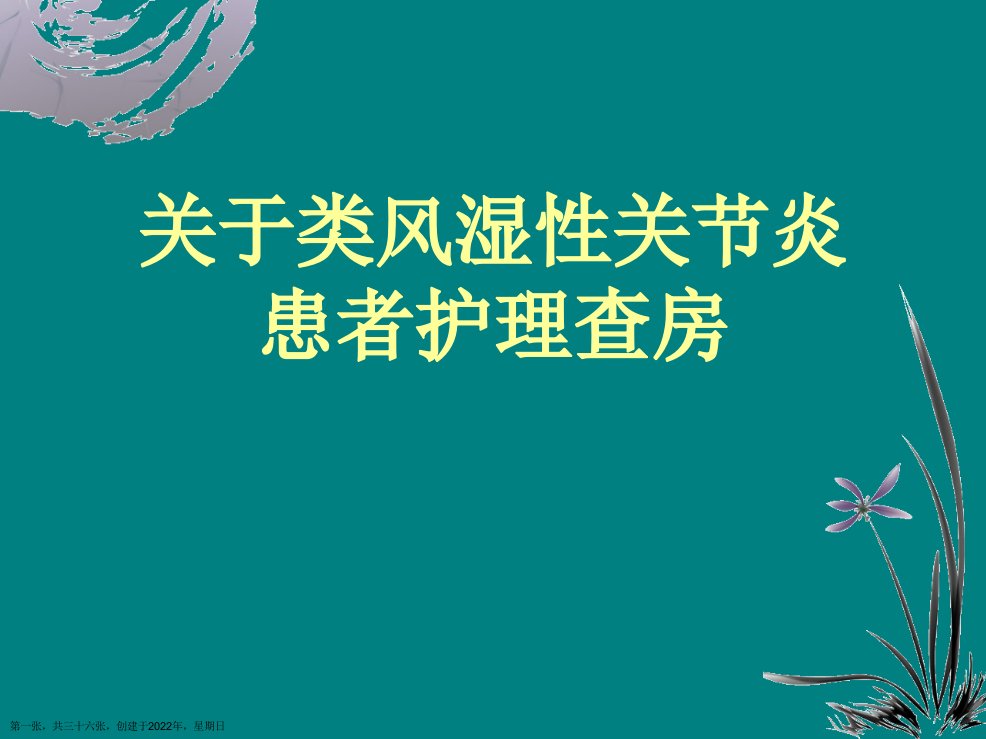 关于类风湿性关节炎患者护理查房

第一张，共三十六张，创建于2022年，星期日